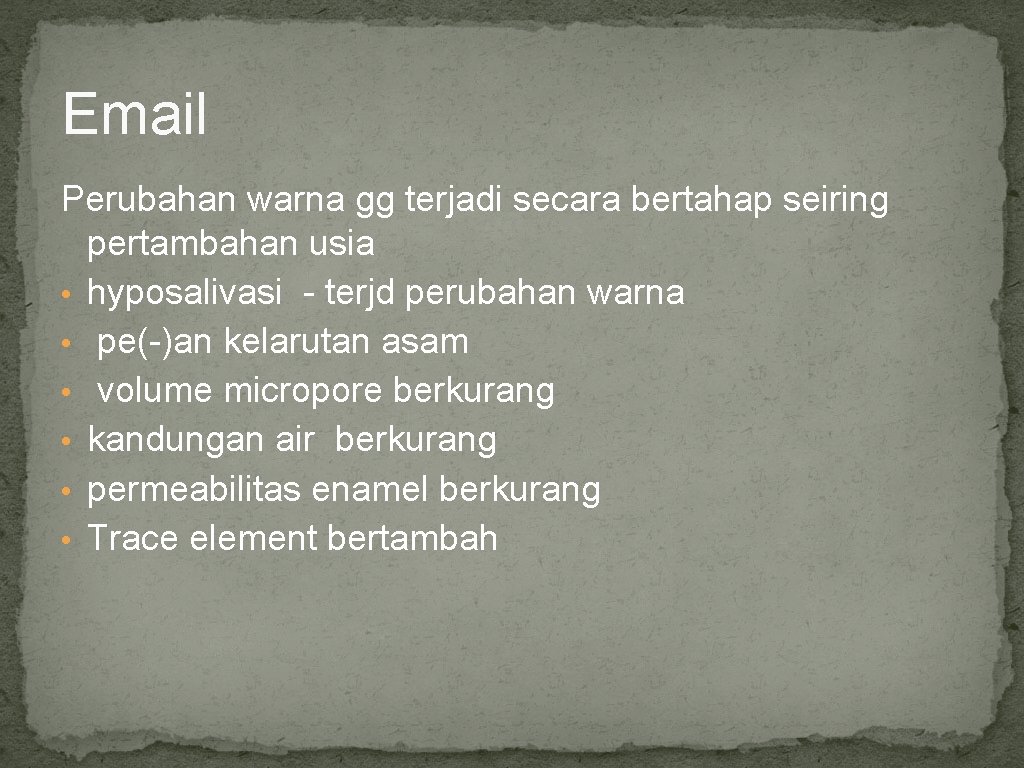 Email

Perubahan warna gg terjadi secara bertahap seiring pertambahan usia
• hyposalivasi - terjd perubahan warna
• pe(-)an kelarutan asam
• volume micropore berkurang
• kandungan air berkurang
• permeabilitas enamel berkurang
• Trace element bertambah